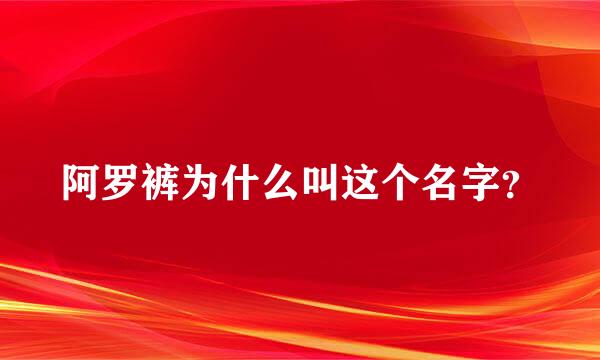 阿罗裤为什么叫这个名字?